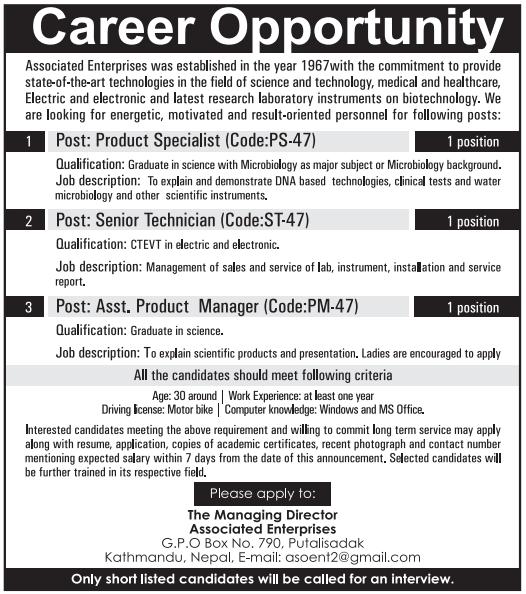 Career Opportunity

Associated Enterprises was established in the year 1967with the commitment to provide state-of-the-art technologies in the field of science and technology, medical and healthcare, Electric and electronic and latest research laboratory instruments on biotechnology. We are looking for energetic, motivated and result-oriented personnel for following posts:

1 Post: Product Specialist (Code:PS-47) 1 position

Qualification: Graduate in science with Microbiology as major subject or Microbiology background.
Job description: To explain and demonstrate DNA based technologies, clinical tests and water microbiology and other scientific instruments.

2 Post: Senior Technician (Code:ST-47) 1 position

Qualification: CTEVT in electric and electronic.

Job description: Management of sales and service of lab, instrument, installation and service report.

3 Post: Asst. Product Manager (Code:PM-47) 1 position

Qualification: Graduate in science.

Job description: To explain scientific products and presentation. Ladies are encouraged to apply

All the candidates should meet following criteria

Age: 30 around | Work Experience: at least one year
Driving license: Motor bike | Computer knowledge: Windows and MS Office.

Interested candidates meeting the above requirement and willing to commit long term service may apply along with resume, application, copies of academic certificates, recent photograph and contact number mentioning expected salary within 7 days from the date of this announcement. Selected candidates will be further trained in its respective field.

Please apply to:

The Managing Director
Associated Enterprises
G.P.O Box No. 790, Putalisadak
Kathmandu, Nepal, E-mail: asoent2@gmail.com

Only short listed candidates will be called for an interview.